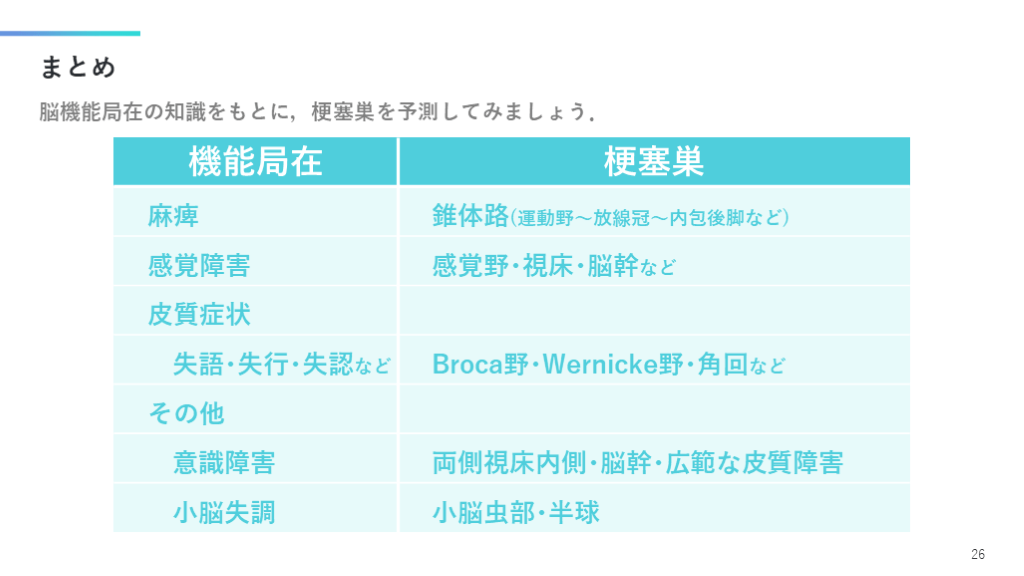 まとめ

脳機能局在の知識をもとに，梗塞巣を予測してみましょう．

| 機能局在 | 梗塞巣 |
|---|---|
| 麻痺 | 錐体路(運動野～放線冠～内包後脚など) |
| 感覚障害 | 感覚野・視床・脳幹など |
| 皮質症状 | |
| 失語・失行・失認など | Broca野・Wernicke野・角回など |
| その他 | |
| 意識障害 | 両側視床内側・脳幹・広範な皮質障害 |
| 小脳失調 | 小脳虫部・半球 |

26